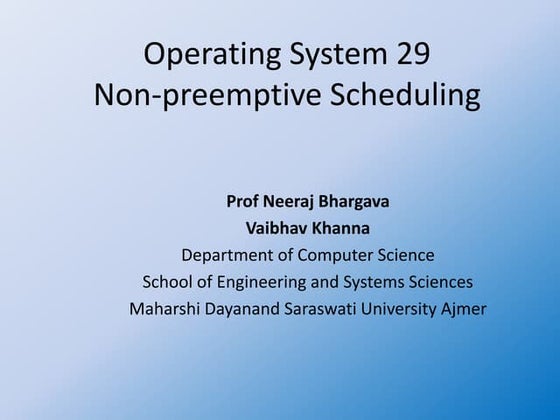 Operating System 29
Non-preemptive Scheduling

Prof Neeraj Bhargava
Vaibhav Khanna
Department of Computer Science
School of Engineering and Systems Sciences
Maharshi Dayanand Saraswati University Ajmer